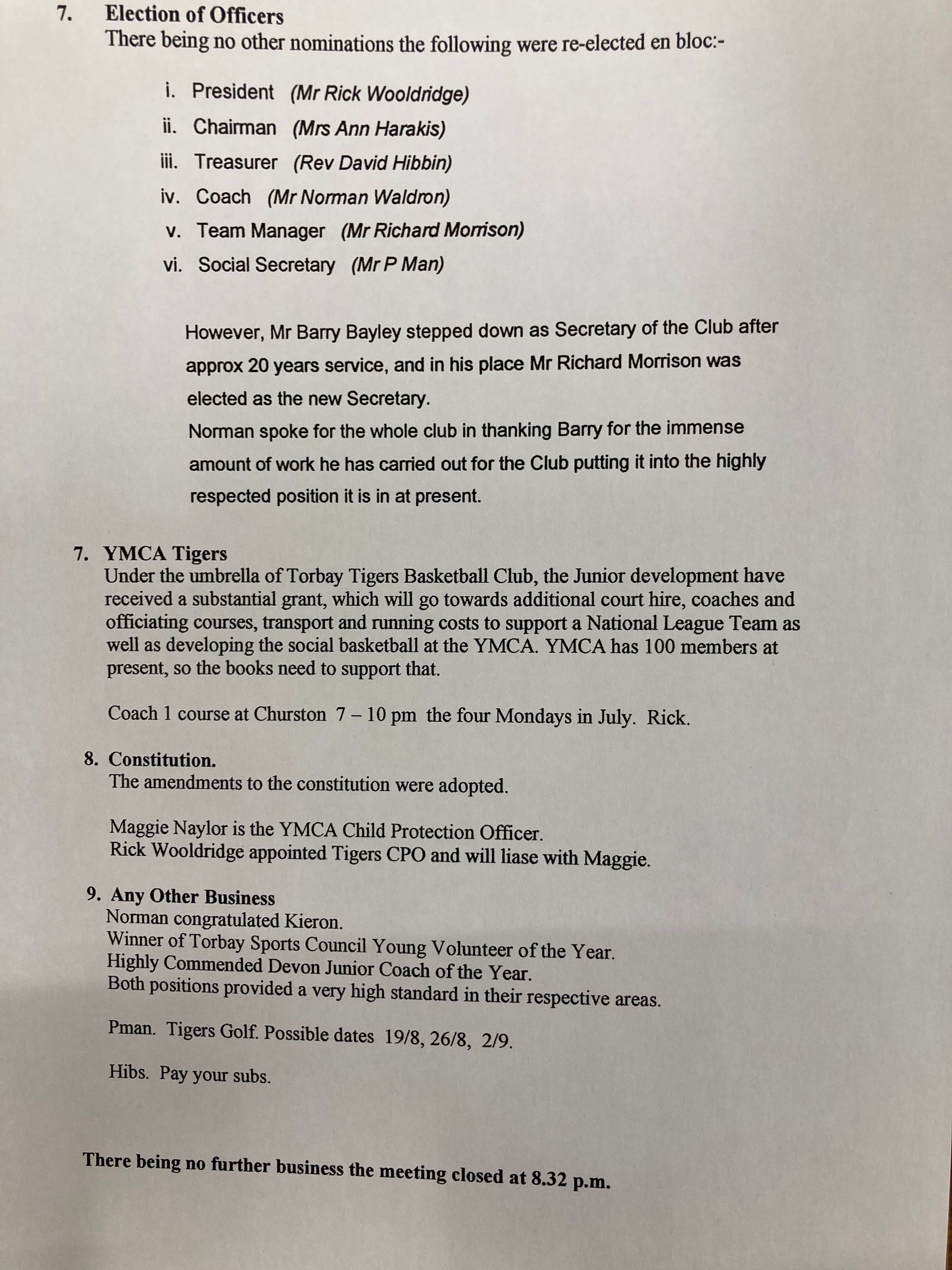 7. Election of Officers
There being no other nominations the following were re-elected en bloc:-

i. President (Mr Rick Wooldridge)
ii. Chairman (Mrs Ann Harakis)
iii. Treasurer (Rev David Hibbin)
iv. Coach (Mr Norman Waldron)
v. Team Manager (Mr Richard Morrison)
vi. Social Secretary (Mr P Man)

However, Mr Barry Bayley stepped down as Secretary of the Club after approx 20 years service, and in his place Mr Richard Morrison was elected as the new Secretary.
Norman spoke for the whole club in thanking Barry for the immense amount of work he has carried out for the Club putting it into the highly respected position it is in at present.

7. YMCA Tigers
Under the umbrella of Torbay Tigers Basketball Club, the Junior development have received a substantial grant, which will go towards additional court hire, coaches and officiating courses, transport and running costs to support a National League Team as well as developing the social basketball at the YMCA. YMCA has 100 members at present, so the books need to support that.

Coach 1 course at Churston 7 – 10 pm the four Mondays in July. Rick.

8. Constitution.
The amendments to the constitution were adopted.

Maggie Naylor is the YMCA Child Protection Officer.
Rick Wooldridge appointed Tigers CPO and will liase with Maggie.

9. Any Other Business
Norman congratulated Kieron.
Winner of Torbay Sports Council Young Volunteer of the Year.
Highly Commended Devon Junior Coach of the Year.
Both positions provided a very high standard in their respective areas.

Pman. Tigers Golf. Possible dates 19/8, 26/8, 2/9.

Hibs. Pay your subs.

There being no further business the meeting closed at 8.32 p.m.